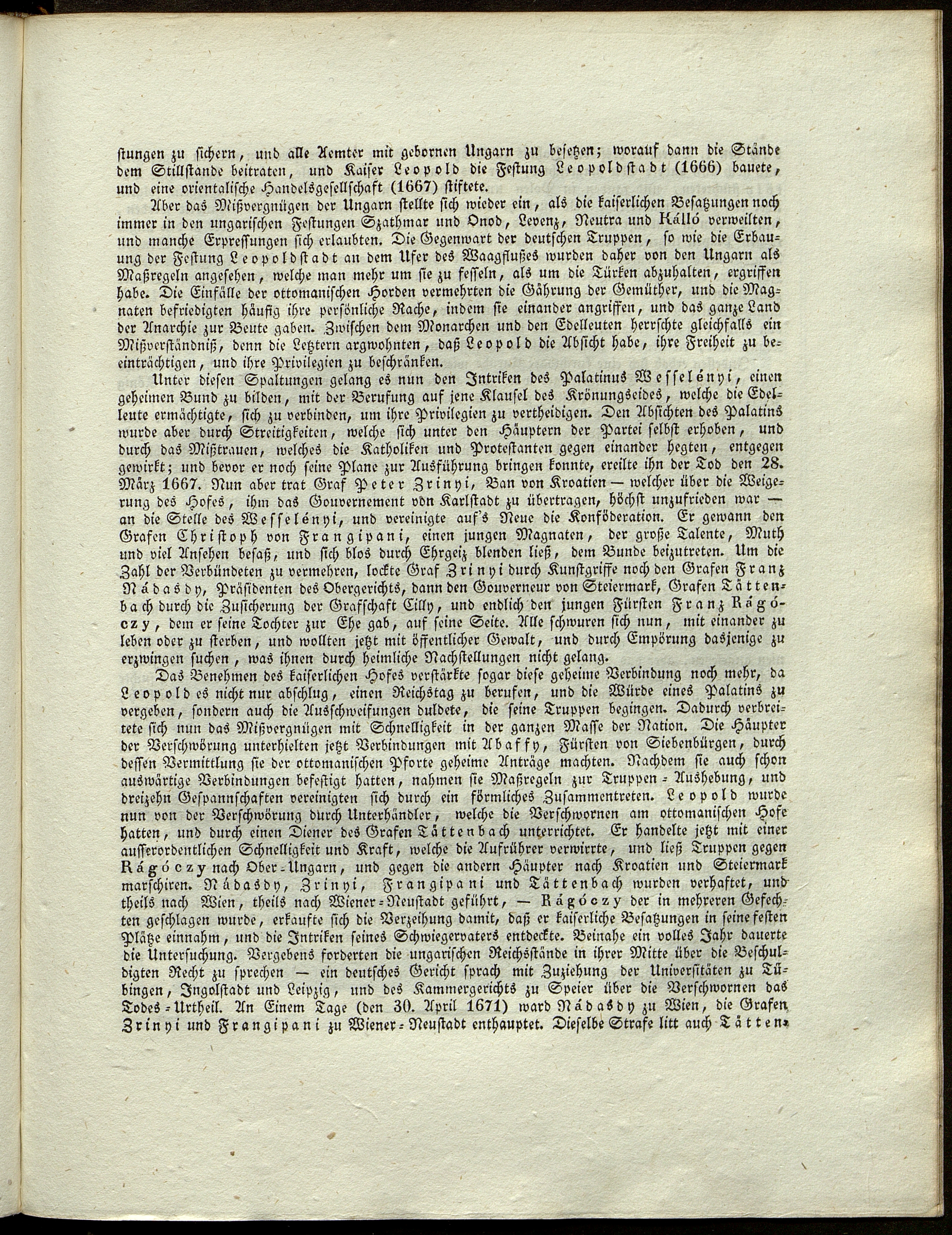 stungen zu sichern, und alle Aemter mit gebornen Ungarn zu besetzen; worauf dann die Stände dem Stillstande beitraten, und Kaiser Leopold die Festung Leopoldstadt (1666) bauete, und eine orientalische Handelsgesellschaft (1667) stiftete.

Aber das Mißvergnügen der Ungarn stellte sich wieder ein, als die kaiserlichen Besatzungen noch immer in den ungarischen Festungen Szathmar und Onod, Levenz, Neutra und Kálló verweilten, und manche Erpressungen sich erlaubten. Die Gegenwart der deutschen Truppen, so wie die Erbauung der Festung Leopoldstadt an dem Ufer des Waagflußes wurden daher von den Ungarn als Maßregeln angesehen, welche man mehr um sie zu fesseln, als um die Türken abzuhalten, ergriffen habe. Die Einfälle der ottomanischen Horden vermehrten die Gährung der Gemüther, und die Magnaten befriedigten häufig ihre persönliche Rache, indem sie einander angriffen, und das ganze Land der Anarchie zur Beute gaben. Zwischen dem Monarchen und den Edelleuten herrschte gleichfalls ein Mißverständniß, denn die Letztern argwohnten, daß Leopold die Absicht habe, ihre Freiheit zu beeinträchtigen, und ihre Privilegien zu beschränken.

Unter diesen Spaltungen gelang es nun den Intriken des Palatinus Wesselényi, einen geheimen Bund zu bilden, mit der Berufung auf jene Klausel des Krönungseides, welche die Edelleute ermächtigte, sich zu verbinden, um ihre Privilegien zu vertheidigen. Den Absichten des Palatins wurde aber durch Streitigkeiten, welche sich unter den Häuptern der Partei selbst erhoben, und durch das Mißtrauen, welches die Katholiken und Protestanten gegen einander hegten, entgegen gewirkt; und bevor er noch seine Plane zur Ausführung bringen konnte, ereilte ihn der Tod den 28. März 1667. Nun aber trat Graf Peter Zrinyi, Ban von Kroatien — welcher über die Weigerung des Hofes, ihm das Gouvernement von Karlstadt zu übertragen, höchst unzufrieden war — an die Stelle des Wesselényi, und vereinigte auf's Neue die Konföderation. Er gewann den Grafen Christoph von Frangipani, einen jungen Magnaten, der große Talente, Muth und viel Ansehen besaß, und sich blos durch Ehrgeiz blenden ließ, dem Bunde beizutreten. Um die Zahl der Verbündeten zu vermehren, lockte Graf Zrinyi durch Kunstgriffe noch den Grafen Franz Nádasdy, Präsidenten des Obergerichts, dann den Gouverneur von Steiermark, Grafen Tättenbach durch die Zusicherung der Grafschaft Cilly, und endlich den jungen Fürsten Franz Rágóczy, dem er seine Tochter zur Ehe gab, auf seine Seite. Alle schwuren sich nun, mit einander zu leben oder zu sterben, und wollten jetzt mit öffentlicher Gewalt, und durch Empörung dasjenige zu erzwingen suchen, was ihnen durch heimliche Nachstellungen nicht gelang.

Das Benehmen des kaiserlichen Hofes verstärkte sogar diese geheime Verbindung noch mehr, da Leopold es nicht nur abschlug, einen Reichstag zu berufen, und die Würde eines Palatins zu vergeben, sondern auch die Ausschweifungen duldete, die seine Truppen begingen. Dadurch verbreitete sich nun das Mißvergnügen mit Schnelligkeit in der ganzen Masse der Nation. Die Häupter der Verschwörung unterhielten jetzt Verbindungen mit Abaffy, Fürsten von Siebenbürgen, durch dessen Vermittlung sie der ottomanischen Pforte geheime Anträge machten. Nachdem sie auch schon auswärtige Verbindungen befestigt hatten, nahmen sie Maßregeln zur Truppen-Aushebung, und dreizehn Gespannschaften vereinigten sich durch ein förmliches Zusammentreten. Leopold wurde nun von der Verschwörung durch Unterhändler, welche die Verschwornen am ottomanischen Hofe hatten, und durch einen Diener des Grafen Tättenbach unterrichtet. Er handelte jetzt mit einer ausserordentlichen Schnelligkeit und Kraft, welche die Aufrührer verwirrte, und ließ Truppen gegen Rágóczy nach Ober-Ungarn, und gegen die andern Häupter nach Kroatien und Steiermark marschiren. Nádasdy, Zrinyi, Frangipani und Tättenbach wurden verhaftet, und theils nach Wien, theils nach Wiener-Neustadt geführt, — Rágóczy der in mehreren Gefechten geschlagen wurde, erkaufte sich die Verzeihung damit, daß er kaiserliche Besatzungen in seine festen Plätze einnahm, und die Intriken seines Schwiegervaters entdeckte. Beinahe ein volles Jahr dauerte die Untersuchung. Vergebens forderten die ungarischen Reichsstände in ihrer Mitte über die Beschuldigten Recht zu sprechen — ein deutsches Gericht sprach mit Zuziehung der Universitäten zu Tübingen, Ingolstadt und Leipzig, und des Kammergerichts zu Speier über die Verschwornen das Todes-Urtheil. An Einem Tage (den 30. April 1671) ward Nádasdy zu Wien, die Grafen Zrinyi und Frangipani zu Wiener-Neustadt enthauptet. Dieselbe Strafe litt auch Tätten-